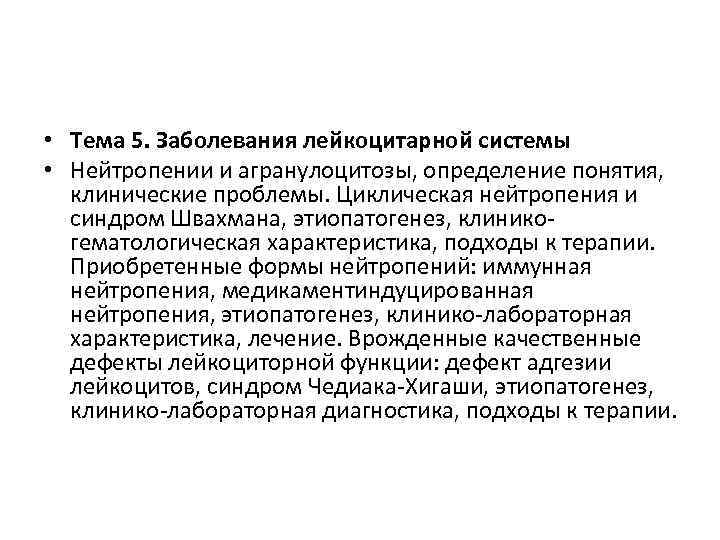 • Тема 5. Заболевания лейкоцитарной системы

• Нейтропении и агранулоцитозы, определение понятия, клинические проблемы. Циклическая нейтропения и синдром Швахмана, этиопатогенез, клинико-гематологическая характеристика, подходы к терапии. Приобретенные формы нейтропений: иммунная нейтропения, медикаментиндуцированная нейтропения, этиопатогенез, клинико-лабораторная характеристика, лечение. Врожденные качественные дефекты лейкоциторной функции: дефект адгезии лейкоцитов, синдром Чедиака-Хигаши, этиопатогенез, клинико-лабораторная диагностика, подходы к терапии.